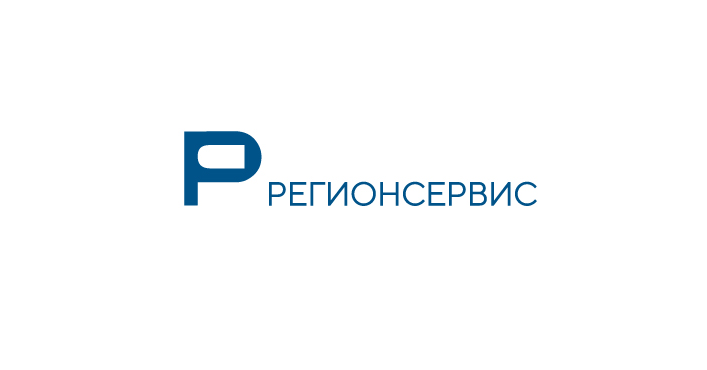 Р РЕГИОНСЕРВИС